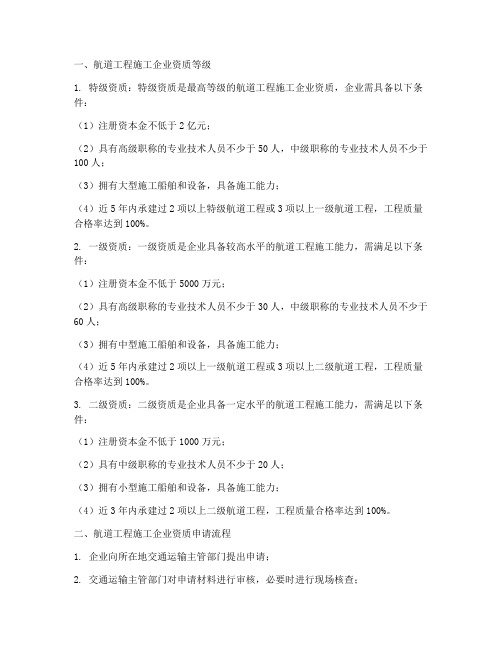 一、航道工程施工企业资质等级

1. 特级资质：特级资质是最高等级的航道工程施工企业资质，企业需具备以下条件：

（1）注册资本金不低于 2 亿元；

（2）具有高级职称的专业技术人员不少于 50 人，中级职称的专业技术人员不少于 100 人；

（3）拥有大型施工船舶和设备，具备施工能力；

（4）近 5 年内承建过 2 项以上特级航道工程或 3 项以上一级航道工程，工程质量合格率达到 100%。

2. 一级资质：一级资质是企业具备较高水平的航道工程施工能力，需满足以下条件：

（1）注册资本金不低于 5000 万元；

（2）具有高级职称的专业技术人员不少于 30 人，中级职称的专业技术人员不少于 60 人；

（3）拥有中型施工船舶和设备，具备施工能力；

（4）近 5 年内承建过 2 项以上一级航道工程或 3 项以上二级航道工程，工程质量合格率达到 100%。

3. 二级资质：二级资质是企业具备一定水平的航道工程施工能力，需满足以下条件：

（1）注册资本金不低于 1000 万元；

（2）具有中级职称的专业技术人员不少于 20 人；

（3）拥有小型施工船舶和设备，具备施工能力；

（4）近 3 年内承建过 2 项以上二级航道工程，工程质量合格率达到 100%。

二、航道工程施工企业资质申请流程

1. 企业向所在地交通运输主管部门提出申请；

2. 交通运输主管部门对申请材料进行审核，必要时进行现场核查；